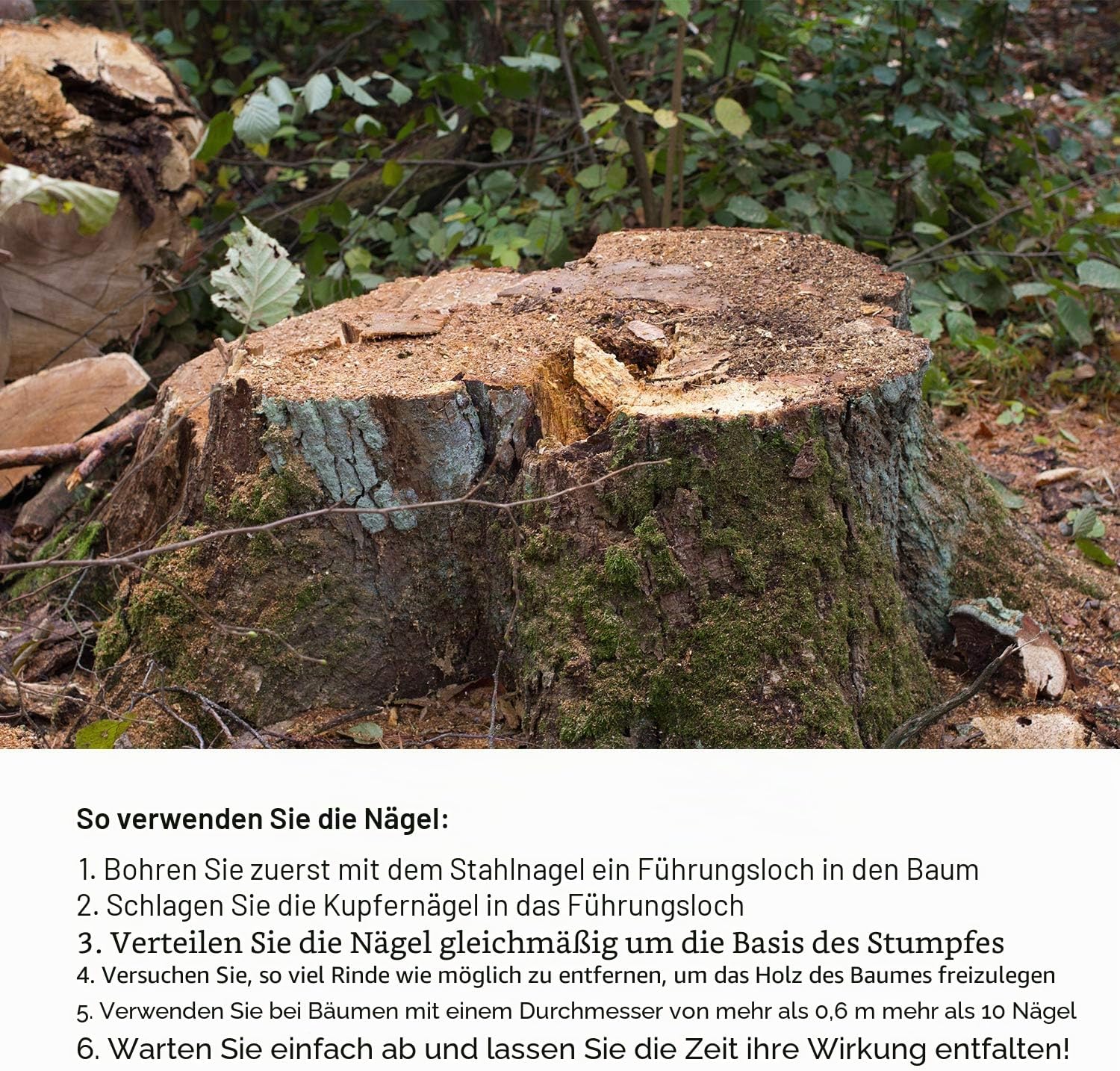 So verwenden Sie die Nägel:

1. Bohren Sie zuerst mit dem Stahlnagel ein Führungsloch in den Baum
2. Schlagen Sie die Kupfernägel in das Führungsloch
3. Verteilen Sie die Nägel gleichmäßig um die Basis des Stumpfes
4. Versuchen Sie, so viel Rinde wie möglich zu entfernen, um das Holz des Baumes freizulegen
5. Verwenden Sie bei Bäumen mit einem Durchmesser von mehr als 0,6 m mehr als 10 Nägel
6. Warten Sie einfach ab und lassen Sie die Zeit ihre Wirkung entfalten!